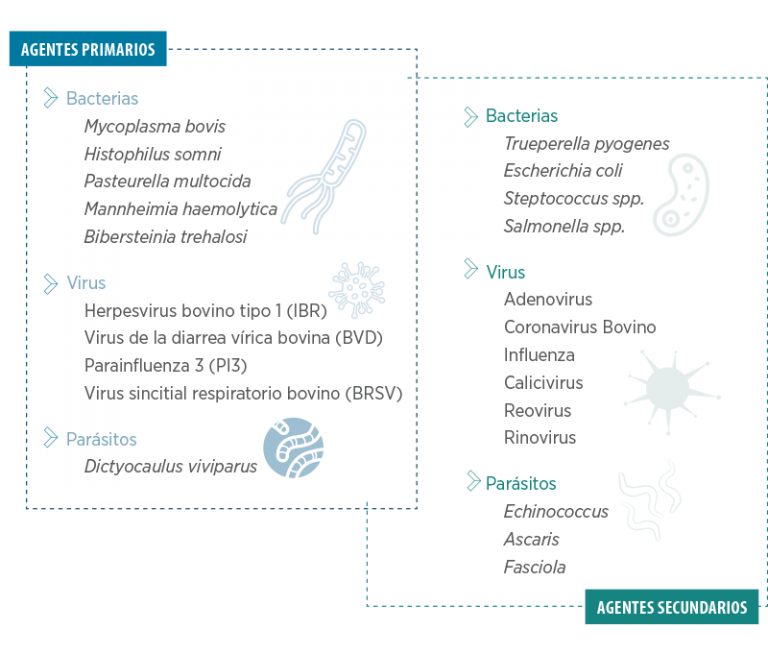 AGENTES PRIMARIOS

Bacterias
Mycoplasma bovis
Histophilus somni
Pasteurella multocida
Mannheimia haemolytica
Bibersteinia trehalosi

Virus
Herpesvirus bovino tipo 1 (IBR)
Virus de la diarrea vírica bovina (BVD)
Parainfluenza 3 (PI3)
Virus sincitial respiratorio bovino (BRSV)

Parásitos
Dictyocaulus viviparus

Bacterias
Trueperella pyogenes
Escherichia coli
Steptococcus spp.
Salmonella spp.

Virus
Adenovirus
Coronavirus Bovino
Influenza
Calicivirus
Reovirus
Rinovirus

Parásitos
Echinococcus
Ascaris
Fasciola

AGENTES SECUNDARIOS